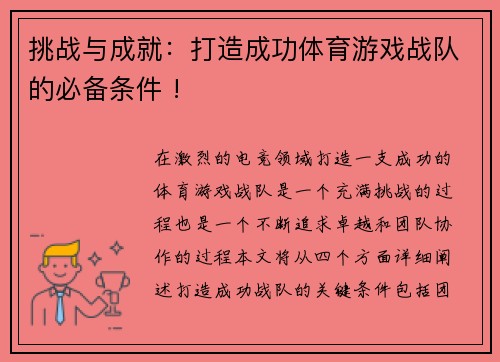 挑战与成就：打造成功体育游戏战队的必备条件！

在激烈的电竞领域打造一支成功的体育游戏战队是一个充满挑战的过程也是一个不断追求卓越和团队协作的过程本文将从四个方面详细阐述打造成功战队的关键条件包括团